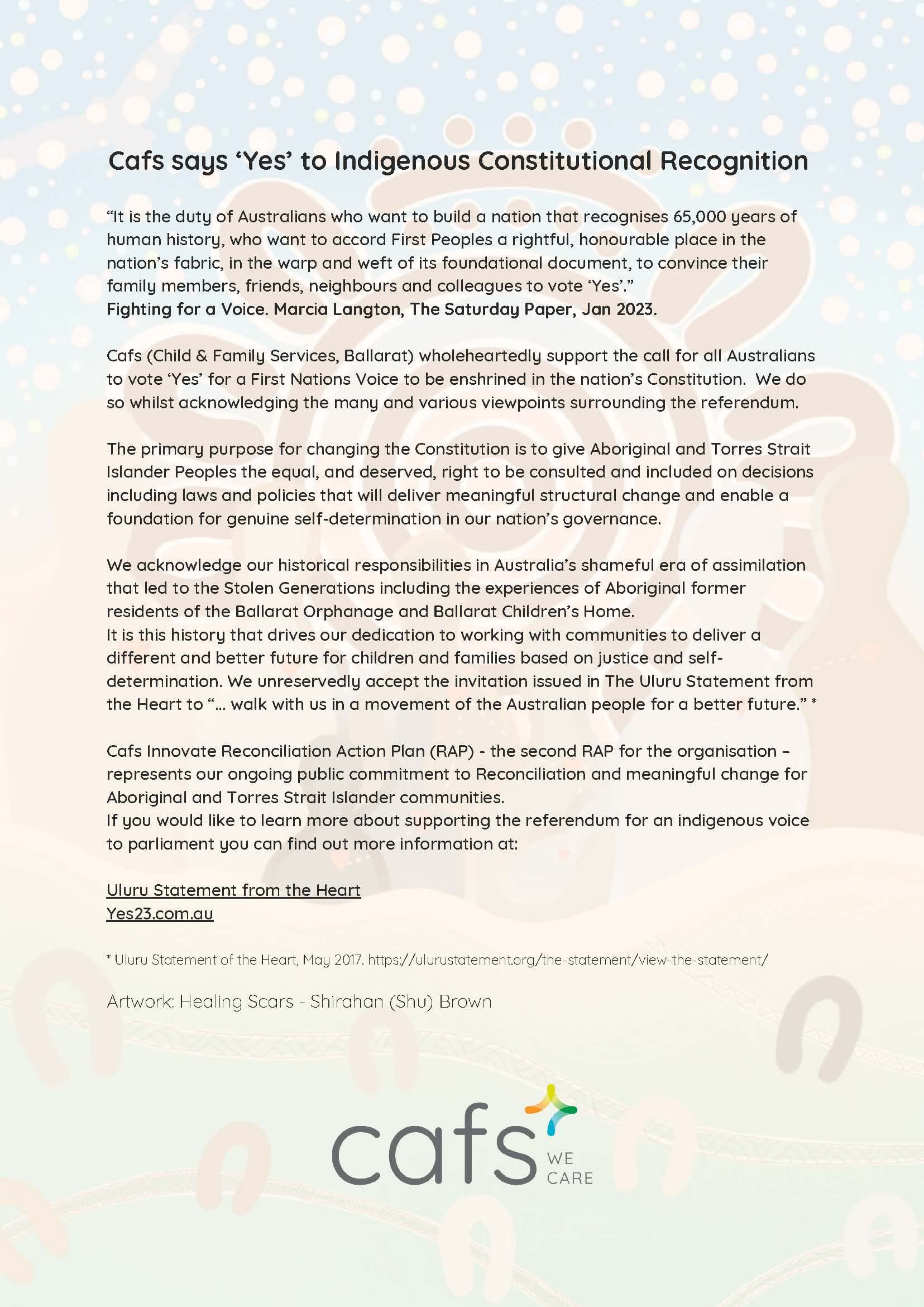 Cafs says ‘Yes’ to Indigenous Constitutional Recognition

“It is the duty of Australians who want to build a nation that recognises 65,000 years of human history, who want to accord First Peoples a rightful, honourable place in the nation’s fabric, in the warp and weft of its foundational document, to convince their family members, friends, neighbours and colleagues to vote ‘Yes’.”
Fighting for a Voice. Marcia Langton, The Saturday Paper, Jan 2023.

Cafs (Child & Family Services, Ballarat) wholeheartedly support the call for all Australians to vote ‘Yes’ for a First Nations Voice to be enshrined in the nation’s Constitution. We do so whilst acknowledging the many and various viewpoints surrounding the referendum.

The primary purpose for changing the Constitution is to give Aboriginal and Torres Strait Islander Peoples the equal, and deserved, right to be consulted and included on decisions including laws and policies that will deliver meaningful structural change and enable a foundation for genuine self-determination in our nation’s governance.

We acknowledge our historical responsibilities in Australia’s shameful era of assimilation that led to the Stolen Generations including the experiences of Aboriginal former residents of the Ballarat Orphanage and Ballarat Children’s Home.
It is this history that drives our dedication to working with communities to deliver a different and better future for children and families based on justice and self-determination. We unreservedly accept the invitation issued in The Uluru Statement from the Heart to “... walk with us in a movement of the Australian people for a better future.” *

Cafs Innovate Reconciliation Action Plan (RAP) - the second RAP for the organisation – represents our ongoing public commitment to Reconciliation and meaningful change for Aboriginal and Torres Strait Islander communities.
If you would like to learn more about supporting the referendum for an indigenous voice to parliament you can find out more information at:

Uluru Statement from the Heart
Yes23.com.au

* Uluru Statement of the Heart, May 2017. https://ulurustatement.org/the-statement/view-the-statement/

Artwork: Healing Scars - Shirahan (Shu) Brown

cafs WE CARE